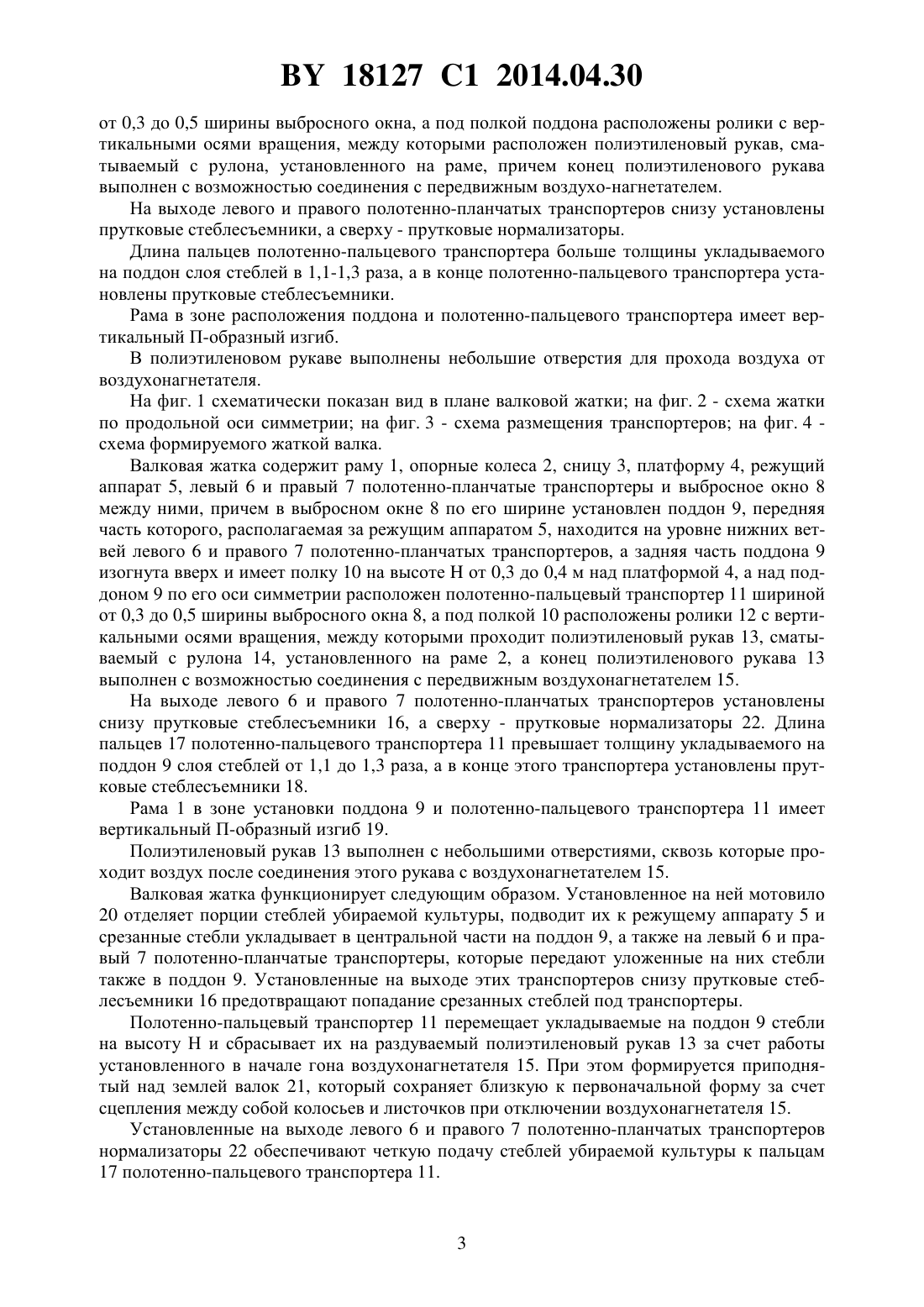 BY 18127 C1 2014.04.30

от 0,3 до 0,5 ширины выбросного окна, а под полкой поддона расположены ролики с вертикальными осями вращения, между которыми расположен полиэтиленовый рукав, сматываемый с рулона, установленного на раме, причем конец полиэтиленового рукава выполнен с возможностью соединения с передвижным воздухо-нагнетателем.

На выходе левого и правого полотенно-планчатых транспортеров снизу установлены прутковые стеблесъемники, а сверху - прутковые нормализаторы.

Длина пальцев полотенно-пальцевого транспортера больше толщины укладываемого на поддон слоя стеблей в 1,1-1,3 раза, а в конце полотенно-пальцевого транспортера установлены прутковые стеблесъемники.

Рама в зоне расположения поддона и полотенно-пальцевого транспортера имеет вертикальный П-образный изгиб.

В полиэтиленовом рукаве выполнены небольшие отверстия для прохода воздуха от воздухонагнетателя.

На фиг. 1 схематически показан вид в плане валковой жатки; на фиг. 2 - схема жатки по продольной оси симметрии; на фиг. 3 - схема размещения транспортеров; на фиг. 4 - схема формируемого жаткой валка.

Валковая жатка содержит раму 1, опорные колеса 2, сницу 3, платформу 4, режущий аппарат 5, левый 6 и правый 7 полотенно-планчатые транспортеры и выбросное окно 8 между ними, причем в выбросном окне 8 по его ширине установлен поддон 9, передняя часть которого, располагаемая за режущим аппаратом 5, находится на уровне нижних ветвей левого 6 и правого 7 полотенно-планчатых транспортеров, а задняя часть поддона 9 изогнута вверх и имеет полку 10 на высоте Н от 0,3 до 0,4 м над платформой 4, а над поддоном 9 по его оси симметрии расположен полотенно-пальцевый транспортер 11 шириной от 0,3 до 0,5 ширины выбросного окна 8, а под полкой 10 расположены ролики 12 с вертикальными осями вращения, между которыми проходит полиэтиленовый рукав 13, сматываемый с рулона 14, установленного на раме 2, а конец полиэтиленового рукава 13 выполнен с возможностью соединения с передвижным воздухонагнетателем 15.

На выходе левого 6 и правого 7 полотенно-планчатых транспортеров установлены снизу прутковые стеблесъемники 16, а сверху - прутковые нормализаторы 22. Длина пальцев 17 полотенно-пальцевого транспортера 11 превышает толщину укладываемого на поддон 9 слоя стеблей от 1,1 до 1,3 раза, а в конце этого транспортера установлены прутковые стеблесъемники 18.

Рама 1 в зоне установки поддона 9 и полотенно-пальцевого транспортера 11 имеет вертикальный П-образный изгиб 19.

Полиэтиленовый рукав 13 выполнен с небольшими отверстиями, сквозь которые проходит воздух после соединения этого рукава с воздухонагнетателем 15.

Валковая жатка функционирует следующим образом. Установленное на ней мотовило 20 отделяет порции стеблей убираемой культуры, подводит их к режущему аппарату 5 и срезанные стебли укладывает в центральной части на поддон 9, а также на левый 6 и правый 7 полотенно-планчатые транспортеры, которые передают уложенные на них стебли также в поддон 9. Установленные на выходе этих транспортеров снизу прутковые стеблесъемники 16 предотвращают попадание срезанных стеблей под транспортеры.

Полотенно-пальцевый транспортер 11 перемещает укладываемые на поддон 9 стебли на высоту Н и сбрасывает их на раздуваемый полиэтиленовый рукав 13 за счет работы установленного в начале гона воздухонагнетателя 15. При этом формируется приподнятый над землей валок 21, который сохраняет близкую к первоначальной форму за счет сцепления между собой колосьев и листочков при отключении воздухонагнетателя 15.

Установленные на выходе левого 6 и правого 7 полотенно-планчатых транспортеров нормализаторы 22 обеспечивают четкую подачу стеблей убираемой культуры к пальцам 17 полотенно-пальцевого транспортера 11.

3